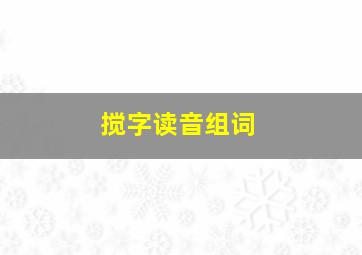 揽字读音组词